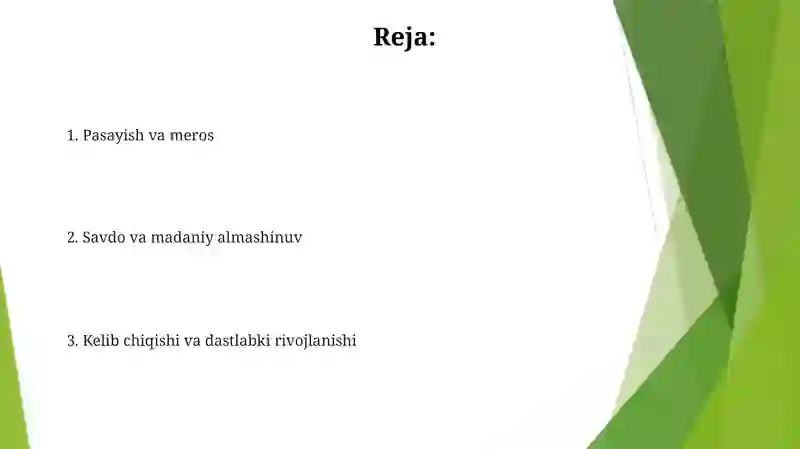 Reja:

1. Pasayish va meros

2. Savdo va madaniy almashinuv

3. Kelib chiqishi va dastlabki rivojlanishi